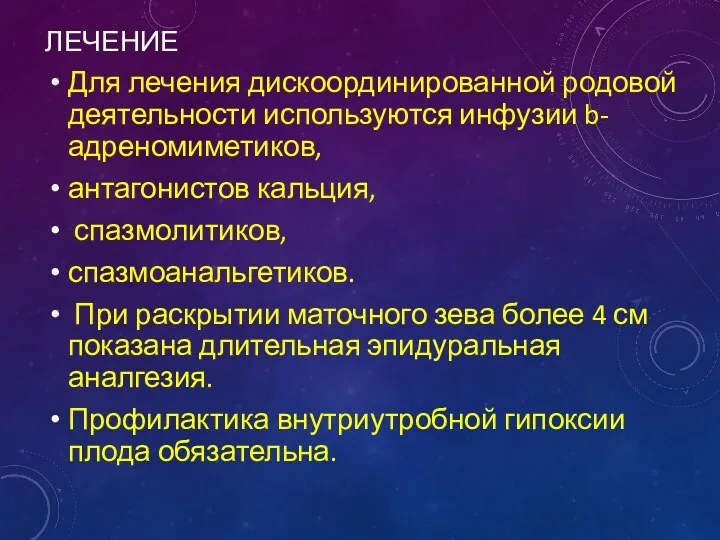 ЛЕЧЕНИЕ

• Для лечения дискоординированной родовой деятельности используются инфузии b-адреномиметиков,

• антагонистов кальция,

• спазмолитиков,

• спазмоанальгетиков.

• При раскрытии маточного зева более 4 см показана длительная эпидуральная аналгезия.

• Профилактика внутриутробной гипоксии плода обязательна.